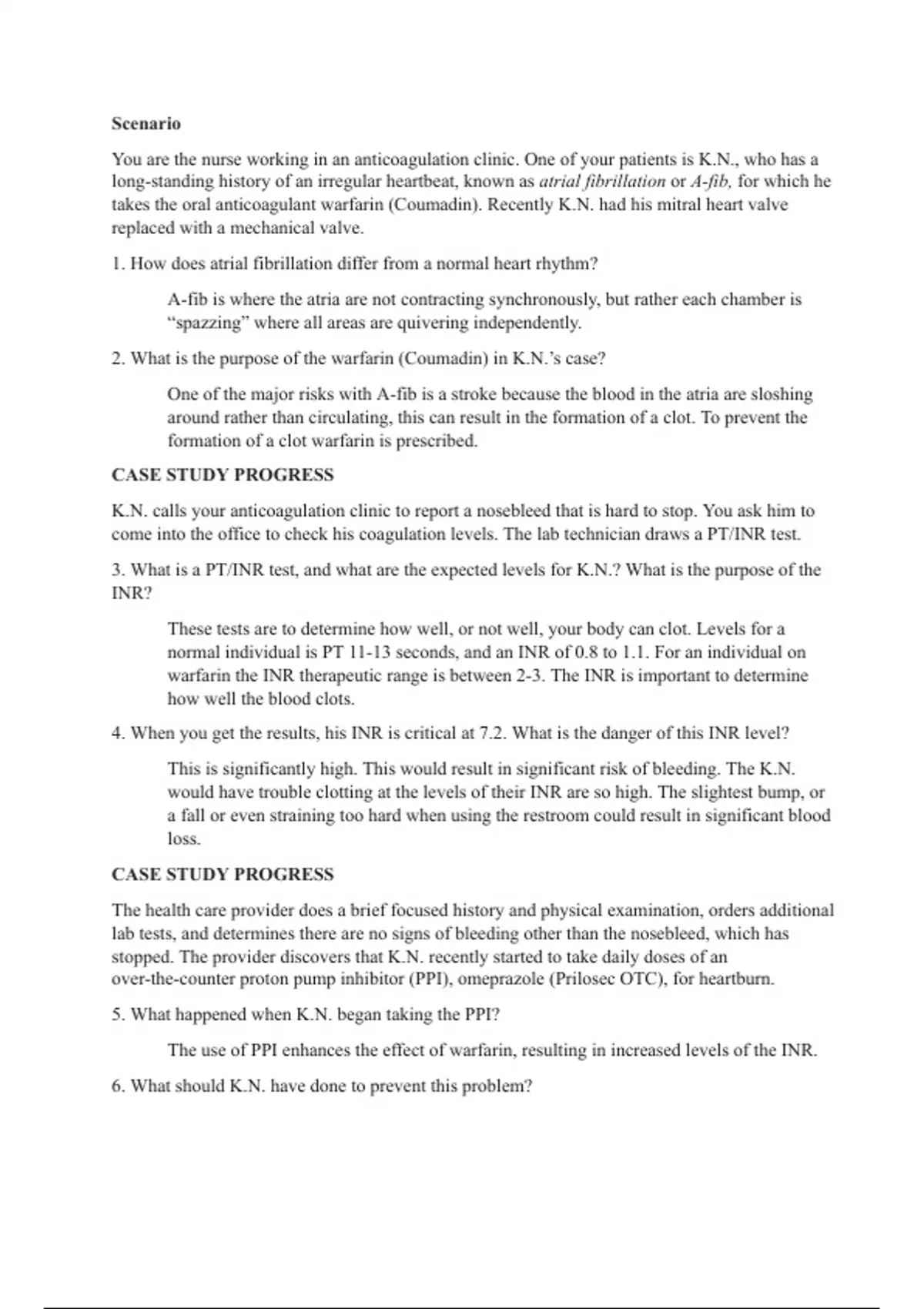 Scenario

You are the nurse working in an anticoagulation clinic. One of your patients is K.N., who has a long-standing history of an irregular heartbeat, known as atrial fibrillation or A-fib, for which he takes the oral anticoagulant warfarin (Coumadin). Recently K.N. had his mitral heart valve replaced with a mechanical valve.

1. How does atrial fibrillation differ from a normal heart rhythm?

A-fib is where the atria are not contracting synchronously, but rather each chamber is “spazzing” where all areas are quivering independently.

2. What is the purpose of the warfarin (Coumadin) in K.N.’s case?

One of the major risks with A-fib is a stroke because the blood in the atria are sloshing around rather than circulating, this can result in the formation of a clot. To prevent the formation of a clot warfarin is prescribed.

CASE STUDY PROGRESS

K.N. calls your anticoagulation clinic to report a nosebleed that is hard to stop. You ask him to come into the office to check his coagulation levels. The lab technician draws a PT/INR test.

3. What is a PT/INR test, and what are the expected levels for K.N.? What is the purpose of the INR?

These tests are to determine how well, or not well, your body can clot. Levels for a normal individual is PT 11-13 seconds, and an INR of 0.8 to 1.1. For an individual on warfarin the INR therapeutic range is between 2-3. The INR is important to determine how well the blood clots.

4. When you get the results, his INR is critical at 7.2. What is the danger of this INR level?

This is significantly high. This would result in significant risk of bleeding. The K.N. would have trouble clotting at the levels of their INR are so high. The slightest bump, or a fall or even straining too hard when using the restroom could result in significant blood loss.

CASE STUDY PROGRESS

The health care provider does a brief focused history and physical examination, orders additional lab tests, and determines there are no signs of bleeding other than the nosebleed, which has stopped. The provider discovers that K.N. recently started to take daily doses of an over-the-counter proton pump inhibitor (PPI), omeprazole (Prilosec OTC), for heartburn.

5. What happened when K.N. began taking the PPI?

The use of PPI enhances the effect of warfarin, resulting in increased levels of the INR.

6. What should K.N. have done to prevent this problem?